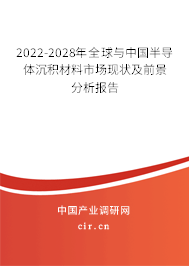 2022-2028年全球与中国半导体沉积材料市场现状及前景分析报告

中国产业调研网

cir.cn